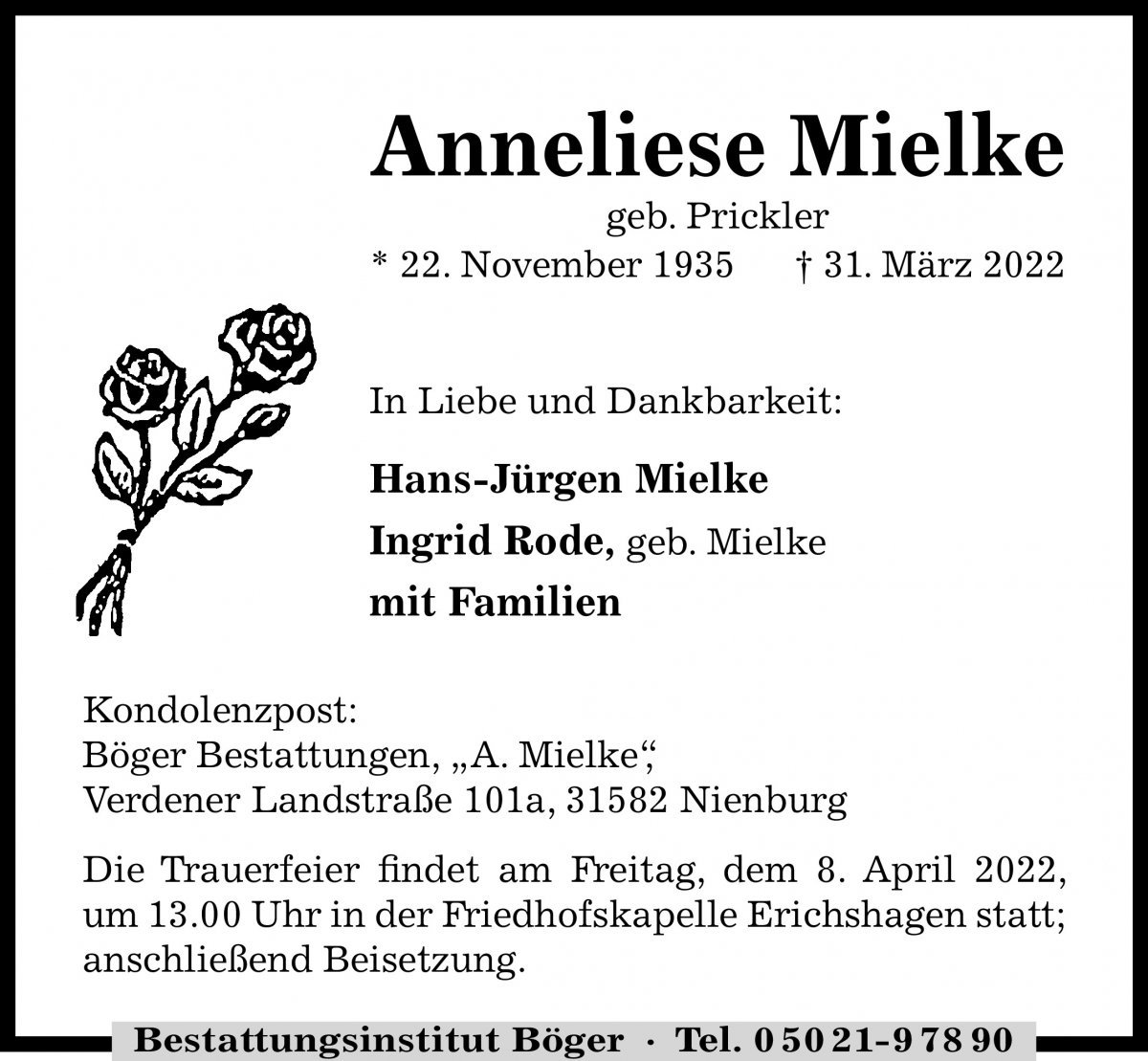 Anneliese Mielke

geb. Prickler

* 22. November 1935 † 31. März 2022

In Liebe und Dankbarkeit:

Hans-Jürgen Mielke

Ingrid Rode, geb. Mielke

mit Familien

Kondolenzpost:
Böger Bestattungen, „A. Mielke“,
Verdener Landstraße 101a, 31582 Nienburg

Die Trauerfeier findet am Freitag, dem 8. April 2022, um 13.00 Uhr in der Friedhofskapelle Erichshagen statt; anschließend Beisetzung.

Bestattungsinstitut Böger · Tel. 0 50 21-9 78 90